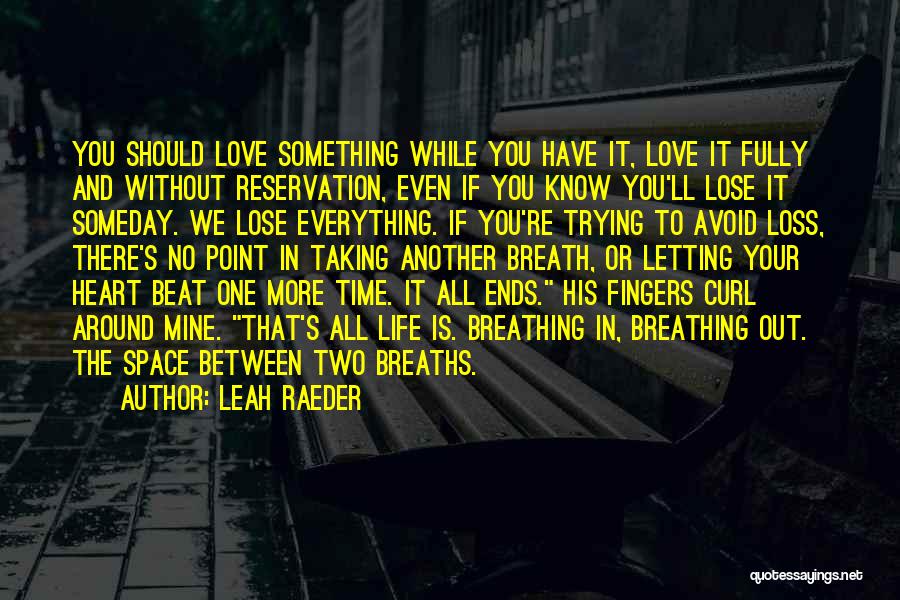 YOU SHOULD LOVE SOMETHING WHILE YOU HAVE IT, LOVE IT FULLY AND WITHOUT RESERVATION, EVEN IF YOU KNOW YOU'LL LOSE IT SOMEDAY. WE LOSE EVERYTHING. IF YOU'RE TRYING TO AVOID LOSS, THERE'S NO POINT IN TAKING ANOTHER BREATH, OR LETTING YOUR HEART BEAT ONE MORE TIME. IT ALL ENDS." HIS FINGERS CURL AROUND MINE. "THAT'S ALL LIFE IS. BREATHING IN, BREATHING OUT. THE SPACE BETWEEN TWO BREATHS.

AUTHOR: LEAH RAEDER

quotessayings.net